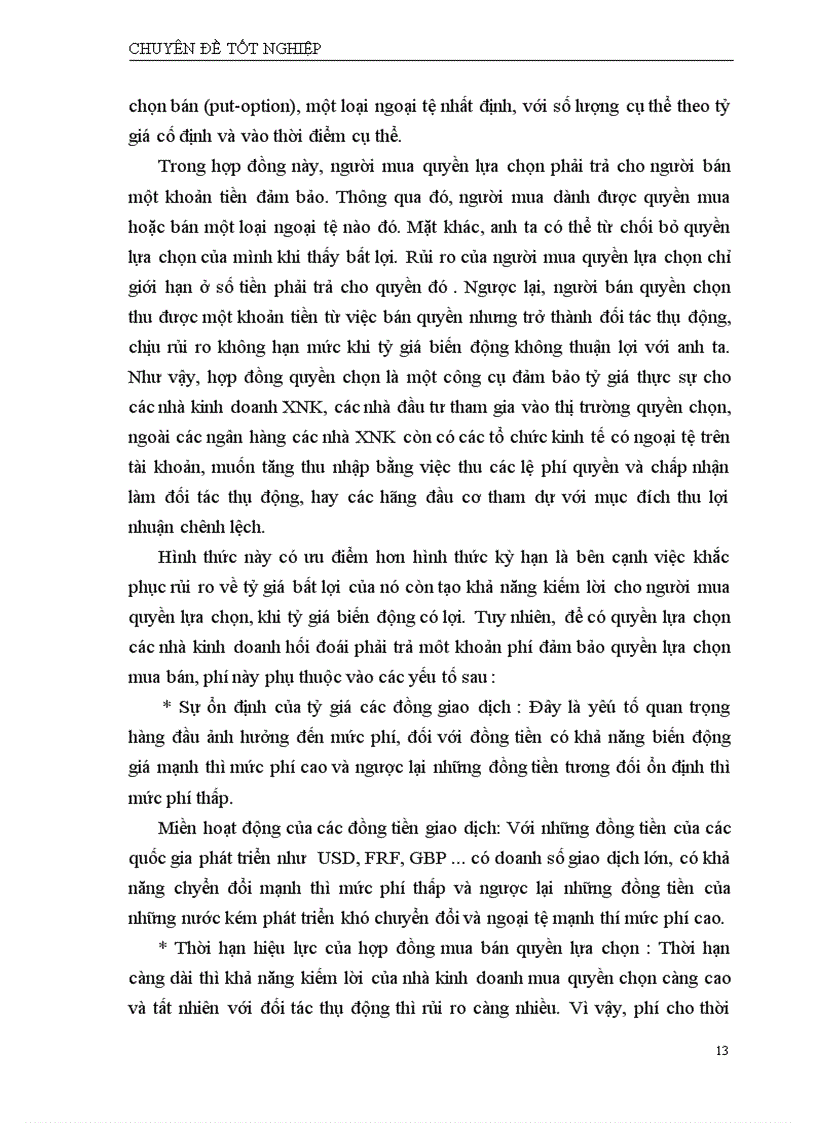 CHUYÊN ĐỀ TỐT NGHIỆP

chọn bán (put-option), một loại ngoại tệ nhất định, với số lượng cụ thể theo tỷ giá cố định và vào thời điểm cụ thể.

Trong hợp đồng này, người mua quyền lựa chọn phải trả cho người bán một khoản tiền đảm bảo. Thông qua đó, người mua dành được quyền mua hoặc bán một loại ngoại tệ nào đó. Mặt khác, anh ta có thể từ chối bỏ quyền lựa chọn của mình khi thấy bất lợi. Rủi ro của người mua quyền lựa chọn chỉ giới hạn ở số tiền phải trả cho quyền đó . Ngược lại, người bán quyền chọn thu được một khoản tiền từ việc bán quyền nhưng trở thành đối tác thụ động, chịu rủi ro không hạn mức khi tỷ giá biến động không thuận lợi với anh ta. Như vậy, hợp đồng quyền chọn là một công cụ đảm bảo tỷ giá thực sự cho các nhà kinh doanh XNK, các nhà đầu tư tham gia vào thị trường quyền chọn, ngoài các ngân hàng các nhà XNK còn có các tổ chức kinh tế có ngoại tệ trên tài khoản, muốn tăng thu nhập bằng việc thu các lệ phí quyền và chấp nhận làm đối tác thụ động, hay các hãng đầu cơ tham dự với mục đích thu lợi nhuận chênh lệch.

Hình thức này có ưu điểm hơn hình thức kỳ hạn là bên cạnh việc khắc phục rủi ro về tỷ giá bất lợi của nó còn tạo khả năng kiếm lời cho người mua quyền lựa chọn, khi tỷ giá biến động có lợi. Tuy nhiên, để có quyền lựa chọn các nhà kinh doanh hối đoái phải trả một khoản phí đảm bảo quyền lựa chọn mua bán, phí này phụ thuộc vào các yếu tố sau :

* Sự ổn định của tỷ giá các đồng giao dịch : Đây là yếu tố quan trọng hàng đầu ảnh hưởng đến mức phí, đối với đồng tiền có khả năng biến động giá mạnh thì mức phí cao và ngược lại những đồng tiền tương đối ổn định thì mức phí thấp.

Miền hoạt động của các đồng tiền giao dịch: Với những đồng tiền của các quốc gia phát triển như USD, FRF, GBP ... có doanh số giao dịch lớn, có khả năng chuyển đổi mạnh thì mức phí thấp và ngược lại những đồng tiền của những nước kém phát triển khó chuyển đổi và ngoại tệ mạnh thí mức phí cao.

* Thời hạn hiệu lực của hợp đồng mua bán quyền lựa chọn : Thời hạn càng dài thì khả năng kiếm lời của nhà kinh doanh mua quyền chọn càng cao và tất nhiên với đối tác thụ động thì rủi ro càng nhiều. Vì vậy, phí cho thời

13